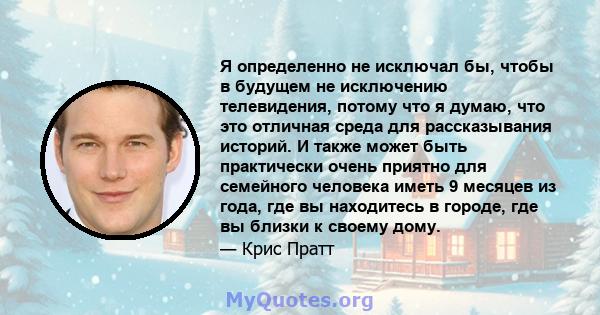 Я определенно не исключал бы, чтобы в будущем не исключению телевидения, потому что я думаю, что это отличная среда для рассказывания историй. И также может быть практически очень приятно для семейного человека иметь 9 месяцев из года, где вы находитесь в городе, где вы близки к своему дому.
— Крис Пратт

MyQuotes.org